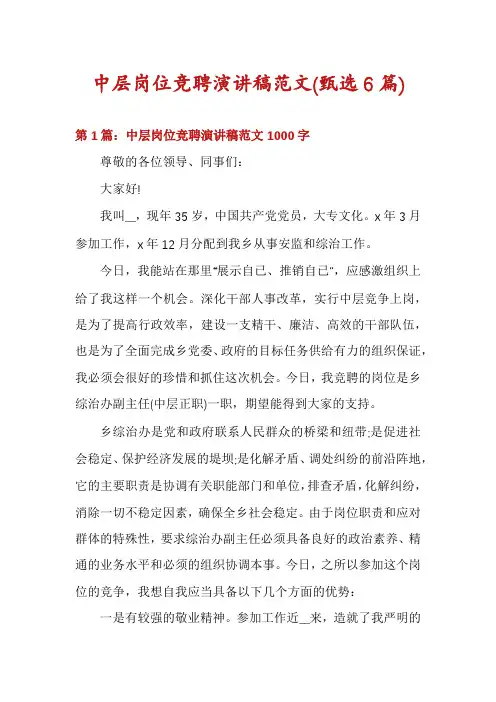 中层岗位竞聘演讲稿范文(甄选6篇)

第1篇：中层岗位竞聘演讲稿范文1000字

尊敬的各位领导、同事们：

大家好!

我叫__，现年35岁，中国共产党党员，大专文化。x年3月参加工作，x年12月分配到我乡从事安监和综治工作。

今日，我能站在那里“展示自己、推销自己”，应感激组织上给了我这样一个机会。深化干部人事改革，实行中层竞争上岗，是为了提高行政效率，建设一支精干、廉洁、高效的干部队伍，也是为了全面完成乡党委、政府的目标任务供给有力的组织保证，我必须会很好的珍惜和抓住这次机会。今日，我竞聘的岗位是乡综治办副主任(中层正职)一职，期望能得到大家的支持。

乡综治办是党和政府联系人民群众的桥梁和纽带;是促进社会稳定、保护经济发展的堤坝;是化解矛盾、调处纠纷的前沿阵地，它的主要职责是协调有关职能部门和单位，排查矛盾，化解纠纷，消除一切不稳定因素，确保全乡社会稳定。由于岗位职责和应对群体的特殊性，要求综治办副主任必须具备良好的政治素养、精通的业务水平和必须的组织协调本事。今日，之所以参加这个岗位的竞争，我想自我应当具备以下几个方面的优势：

一是有较强的敬业精神。参加工作近__来，造就了我严明的